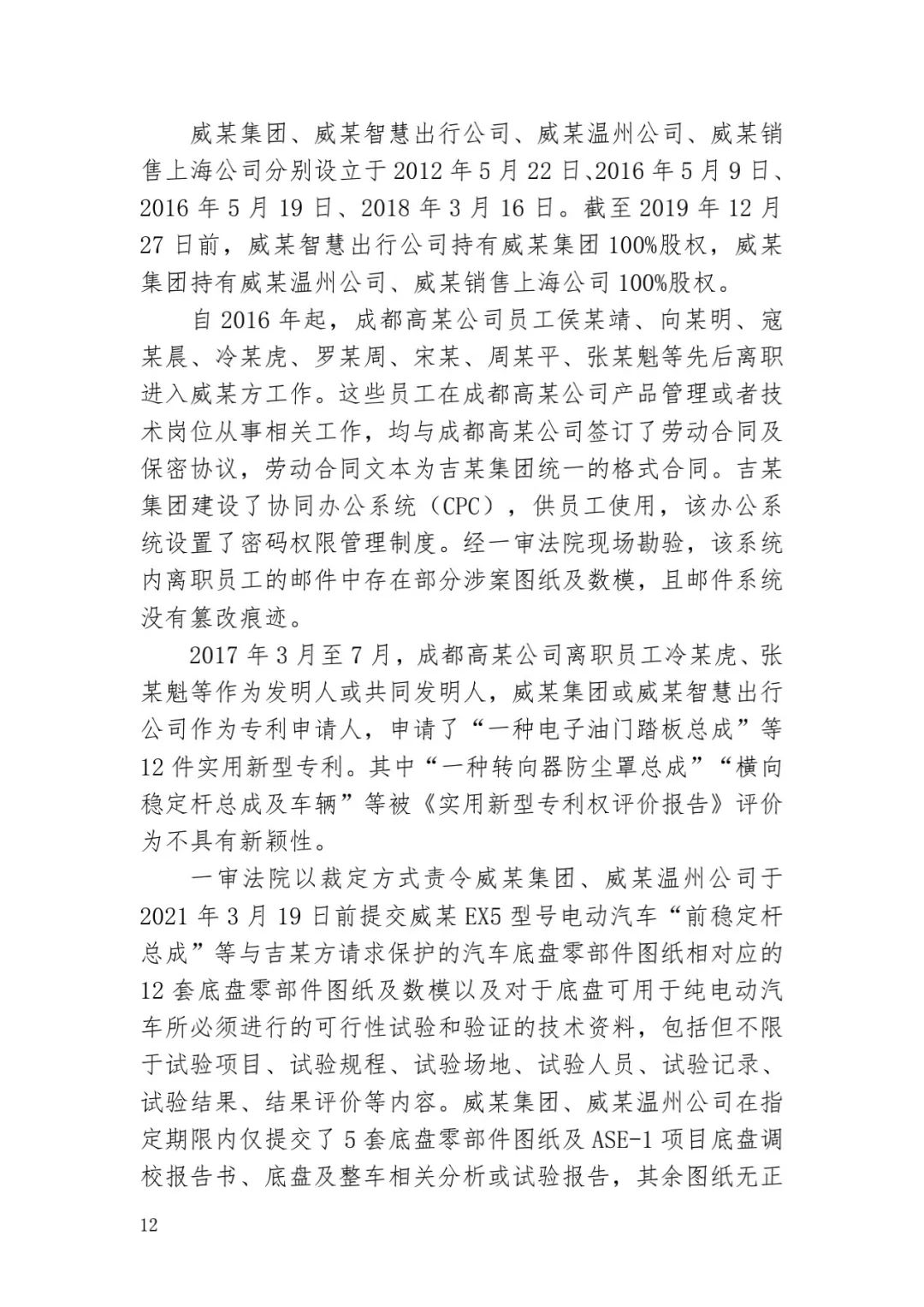 威某集团、威某智慧出行公司、威某温州公司、威某销售上海公司分别设立于 2012 年 5 月 22 日、2016 年 5 月 9 日、2016 年 5 月 19 日、2018 年 3 月 16 日。截至 2019 年 12 月 27 日前，威某智慧出行公司持有威某集团 100%股权，威某集团持有威某温州公司、威某销售上海公司 100%股权。

自 2016 年起，成都高某公司员工侯某靖、向某明、寇某晨、冷某虎、罗某周、宋某、周某平、张某魁等先后离职进入威某方工作。这些员工在成都高某公司产品管理或者技术岗位从事相关工作，均与成都高某公司签订了劳动合同及保密协议，劳动合同文本为吉某集团统一的格式合同。吉某集团建设了协同办公系统（CPC），供员工使用，该办公系统设置了密码权限管理制度。经一审法院现场勘验，该系统内离职员工的邮件中存在部分涉案图纸及数模，且邮件系统没有篡改痕迹。

2017 年 3 月至 7 月，成都高某公司离职员工冷某虎、张某魁等作为发明人或共同发明人，威某集团或威某智慧出行公司作为专利申请人，申请了“一种电子油门踏板总成”等 12 件实用新型专利。其中“一种转向器防尘罩总成”“横向稳定杆总成及车辆”等被《实用新型专利权评价报告》评价为不具有新颖性。

一审法院以裁定方式责令威某集团、威某温州公司于 2021 年 3 月 19 日前提交威某 EX5 型号电动汽车“前稳定杆总成”等与吉某方请求保护的汽车底盘零部件图纸相对应的 12 套底盘零部件图纸及数模以及对于底盘可用于纯电动汽车所必须进行的可行性试验和验证的技术资料，包括但不限于试验项目、试验规程、试验场地、试验人员、试验记录、试验结果、结果评价等内容。威某集团、威某温州公司在指定期限内仅提交了 5 套底盘零部件图纸及 ASE-1 项目底盘调校报告书、底盘及整车相关分析或试验报告，其余图纸无正

12